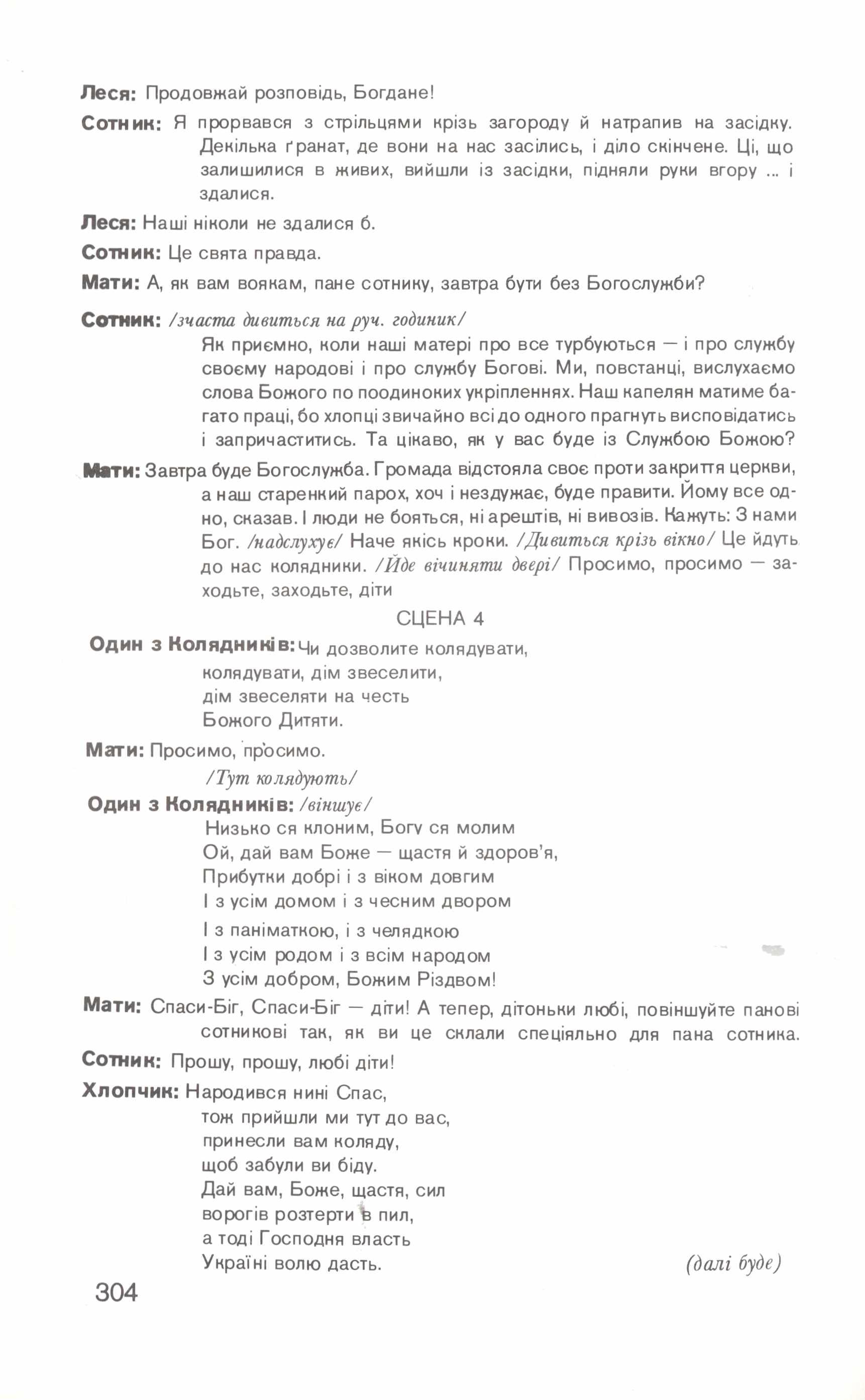 Леся: Продовжай розповідь, Богдане!

Сотник: Я прорвався з стрільцями крізь загороду й натрапив на засідку. Декілька ґранат, де вони на нас засілись, і діло скінчене. Ці, що залишилися в живих, вийшли із засідки, підняли руки вгору ... і здалися.

Леся: Наші ніколи не здалися б.

Сотник: Це свята правда.

Мати: А, як вам воякам, пане сотнику, завтра бути без Богослужби?

Сотник: /зчаста дивиться на руч. годиник/
Як приємно, коли наші матері про все турбуються — і про службу своєму народові і про службу Богові. Ми, повстанці, вислухаємо слова Божого по поодиноких укріпленнях. Наш капелян матиме багато праці, бо хлопці звичайно всі до одного прагнуть висповідатись і запричаститись. Та цікаво, як у вас буде із Службою Божою?

Мати: Завтра буде Богослужба. Громада відстояла своє проти закриття церкви, а наш старенкий парох, хоч і нездужає, буде правити. Йому все одно, сказав. І люди не бояться, ні арештів, ні вивозів. Кажуть: З нами Бог. /надслухує/ Наче якісь кроки. /Дивиться крізь вікно/ Це йдуть до нас колядники. /Йде вічиняти двері/ Просимо, просимо — заходьте, заходьте, діти

СЦЕНА 4

Один з Колядників: Чи дозволите колядувати,
колядувати, дім звеселити,
дім звеселяти на честь
Божого Дитяти.

Мати: Просимо, просимо.
/Тут колядують/

Один з Колядників: /віншує/
Низько ся клоним, Богу ся молим
Ой, дай вам Боже — щастя й здоров'я,
Прибутки добрі і з віком довгим
І з усім домом і з чесним двором
І з паніматкою, і з челядкою
І з усім родом і з всім народом
З усім добром, Божим Різдвом!

Мати: Спаси-Біг, Спаси-Біг — діти! А тепер, дітоньки любі, повіншуйте панові сотникові так, як ви це склали спеціяльно для пана сотника.

Сотник: Прошу, прошу, любі діти!

Хлопчик: Народився нині Спас,
тож прийшли ми тут до вас,
принесли вам коляду,
щоб забули ви біду.
Дай вам, Боже, щастя, сил
ворогів розтерти в пил,
а тоді Господня власть
Україні волю дасть.

(далі буде)

304